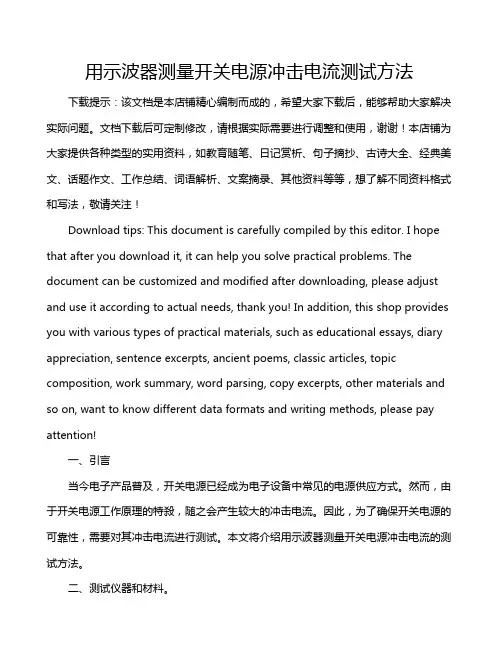 用示波器测量开关电源冲击电流测试方法

下载提示：该文档是本店铺精心编制而成的，希望大家下载后，能够帮助大家解决实际问题。文档下载后可定制修改，请根据实际需要进行调整和使用，谢谢！本店铺为大家提供各种类型的实用资料，如教育随笔、日记赏析、句子摘抄、古诗大全、经典美文、话题作文、工作总结、词语解析、文案摘录、其他资料等等，想了解不同资料格式和写法，敬请关注！

Download tips: This document is carefully compiled by this editor. I hope that after you download it, it can help you solve practical problems. The document can be customized and modified after downloading, please adjust and use it according to actual needs, thank you! In addition, this shop provides you with various types of practical materials, such as educational essays, diary appreciation, sentence excerpts, ancient poems, classic articles, topic composition, work summary, word parsing, copy excerpts, other materials and so on, want to know different data formats and writing methods, please pay attention!

一、引言

当今电子产品普及，开关电源已经成为电子设备中常见的电源供应方式。然而，由于开关电源工作原理的特殊，随之会产生较大的冲击电流。因此，为了确保开关电源的可靠性，需要对其冲击电流进行测试。本文将介绍用示波器测量开关电源冲击电流的测试方法。

二、测试仪器和材料。